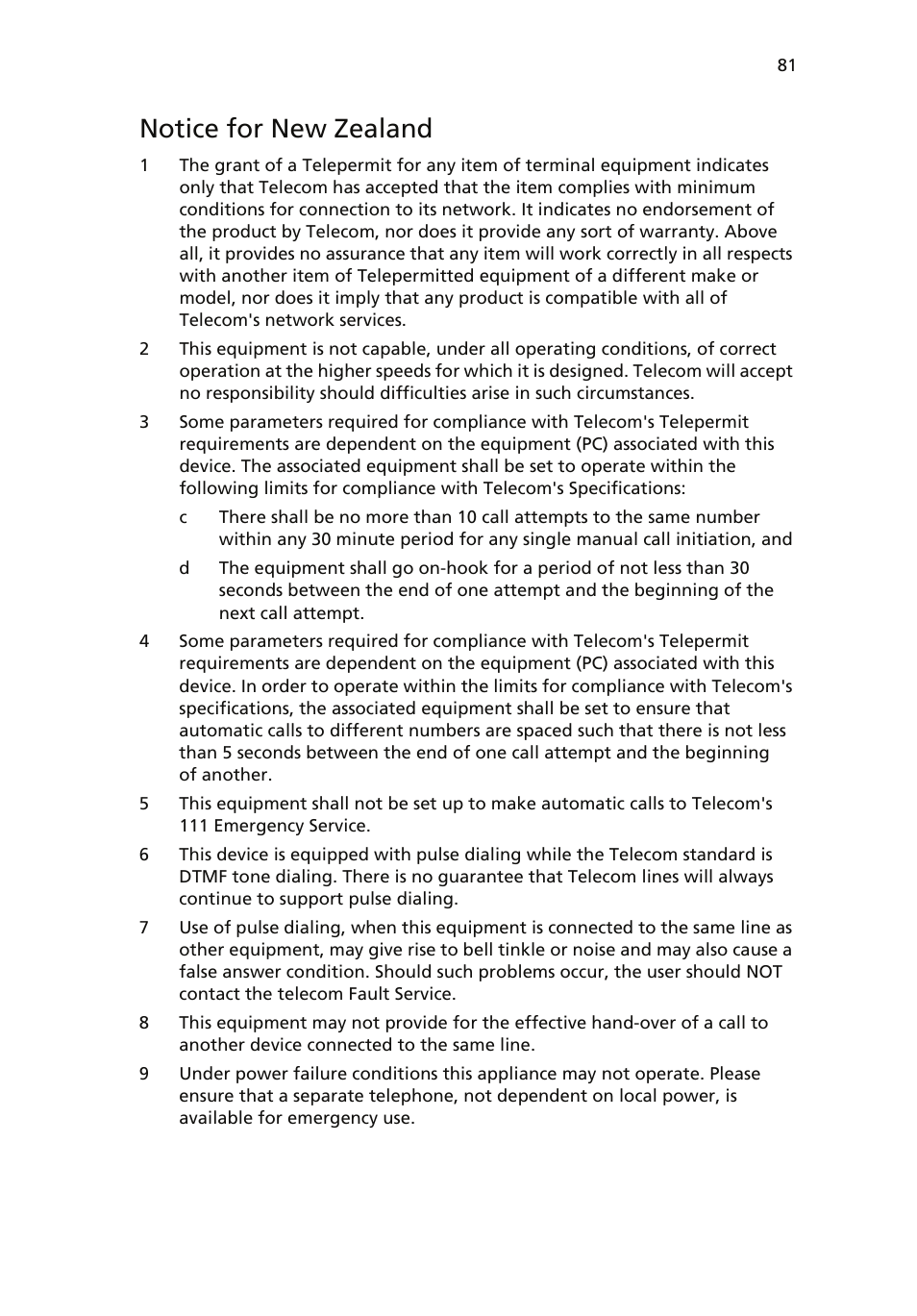 81

Notice for New Zealand

1 The grant of a Telepermit for any item of terminal equipment indicates only that Telecom has accepted that the item complies with minimum conditions for connection to its network. It indicates no endorsement of the product by Telecom, nor does it provide any sort of warranty. Above all, it provides no assurance that any item will work correctly in all respects with another item of Telepermitted equipment of a different make or model, nor does it imply that any product is compatible with all of Telecom's network services.

2 This equipment is not capable, under all operating conditions, of correct operation at the higher speeds for which it is designed. Telecom will accept no responsibility should difficulties arise in such circumstances.

3 Some parameters required for compliance with Telecom's Telepermit requirements are dependent on the equipment (PC) associated with this device. The associated equipment shall be set to operate within the following limits for compliance with Telecom's Specifications:

c There shall be no more than 10 call attempts to the same number within any 30 minute period for any single manual call initiation, and

d The equipment shall go on-hook for a period of not less than 30 seconds between the end of one attempt and the beginning of the next call attempt.

4 Some parameters required for compliance with Telecom's Telepermit requirements are dependent on the equipment (PC) associated with this device. In order to operate within the limits for compliance with Telecom's specifications, the associated equipment shall be set to ensure that automatic calls to different numbers are spaced such that there is not less than 5 seconds between the end of one call attempt and the beginning of another.

5 This equipment shall not be set up to make automatic calls to Telecom's 111 Emergency Service.

6 This device is equipped with pulse dialing while the Telecom standard is DTMF tone dialing. There is no guarantee that Telecom lines will always continue to support pulse dialing.

7 Use of pulse dialing, when this equipment is connected to the same line as other equipment, may give rise to bell tinkle or noise and may also cause a false answer condition. Should such problems occur, the user should NOT contact the telecom Fault Service.

8 This equipment may not provide for the effective hand-over of a call to another device connected to the same line.

9 Under power failure conditions this appliance may not operate. Please ensure that a separate telephone, not dependent on local power, is available for emergency use.